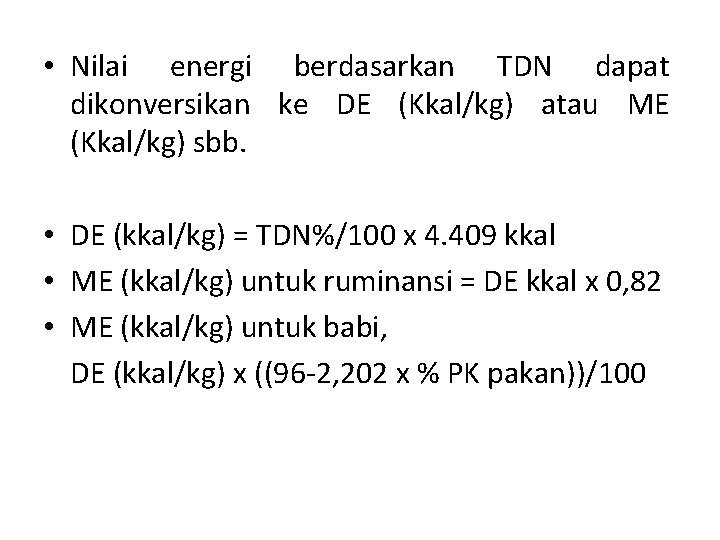 • Nilai energi berdasarkan TDN dapat dikonversikan ke DE (Kkal/kg) atau ME (Kkal/kg) sbb.

• DE (kkal/kg) = TDN%/100 x 4.409 kkal
• ME (kkal/kg) untuk ruminansi = DE kkal x 0,82
• ME (kkal/kg) untuk babi,
DE (kkal/kg) x ((96-2,202 x % PK pakan))/100